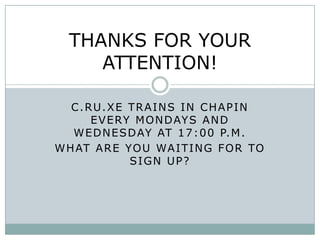 THANKS FOR YOUR ATTENTION!

C.RU.XE TRAINS IN CHAPIN EVERY MONDAYS AND WEDNESDAY AT 17:00 P.M.

WHAT ARE YOU WAITING FOR TO SIGN UP?